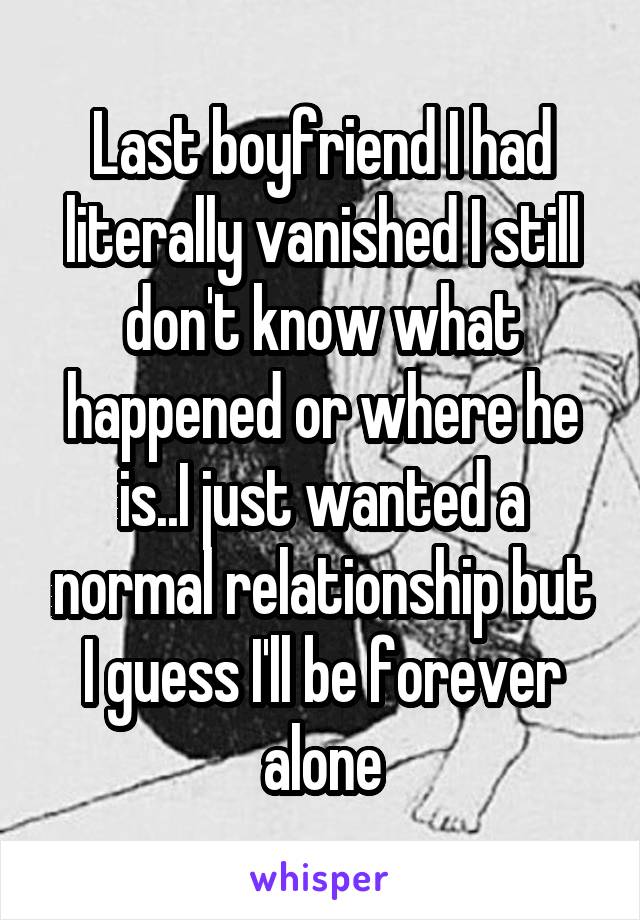 Last boyfriend I had literally vanished I still don't know what happened or where he is..I just wanted a normal relationship but I guess I'll be forever alone

whisper